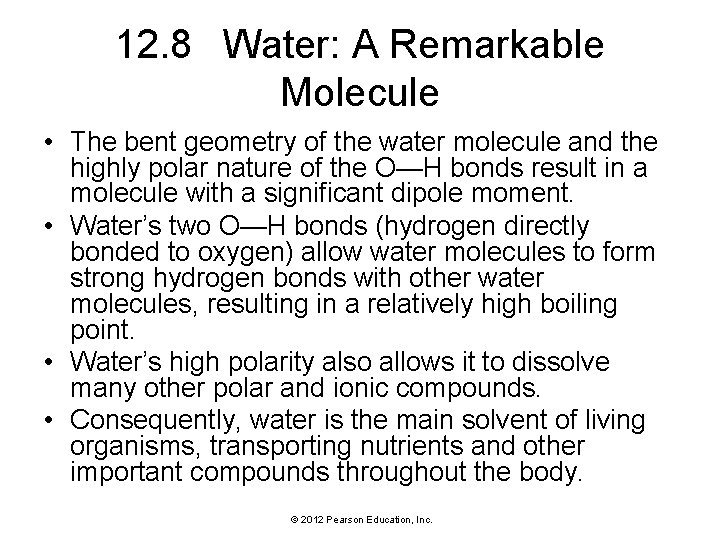 12.8 Water: A Remarkable Molecule

• The bent geometry of the water molecule and the highly polar nature of the O—H bonds result in a molecule with a significant dipole moment.
• Water's two O—H bonds (hydrogen directly bonded to oxygen) allow water molecules to form strong hydrogen bonds with other water molecules, resulting in a relatively high boiling point.
• Water's high polarity also allows it to dissolve many other polar and ionic compounds.
• Consequently, water is the main solvent of living organisms, transporting nutrients and other important compounds throughout the body.

© 2012 Pearson Education, Inc.